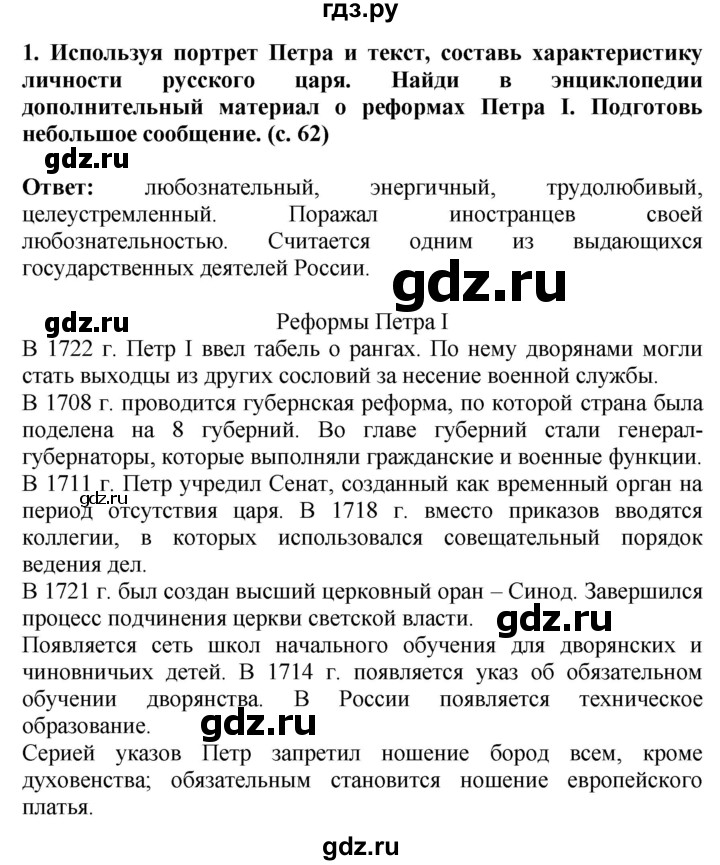 гдз.ру

1. Используя портрет Петра и текст, составь характеристику личности русского царя. Найди в энциклопедии дополнительный материал о реформах Петра I. Подготовь небольшое сообщение. (с. 62)

gdz.ru

Ответ: любознательный, энергичный, трудолюбивый, целеустремленный. Поражал иностранцев своей любознательностью. Считается одним из выдающихся государственных деятелей России.

gdz.ru

gdz.ru

Реформы Петра I

В 1722 г. Петр I ввел табель о рангах. По нему дворянами могли стать выходцы из других сословий за несение военной службы.
В 1708 г. проводится губернская реформа, по которой страна была поделена на 8 губерний. Во главе губерний стали генерал-губернаторы, которые выполняли гражданские и военные функции.
В 1711 г. Петр учредил Сенат, созданный как временный орган на период отсутствия царя. В 1718 г. вместо приказов вводятся коллегии, в которых использовался совещательный порядок ведения дел.

gdz.ru

В 1721 г. был создан высший церковный оран – Синод. Завершился процесс подчинения церкви светской власти.

gdz.ru

Появляется сеть школ начального обучения для дворянских и чиновничьих детей. В 1714 г. появляется указ об обязательном обучении дворянства. В России появляется техническое образование.

gdz.ru

Серией указов Петр запретил ношение бород всем, кроме духовенства; обязательным становится ношение европейского платья.

gdz.ru